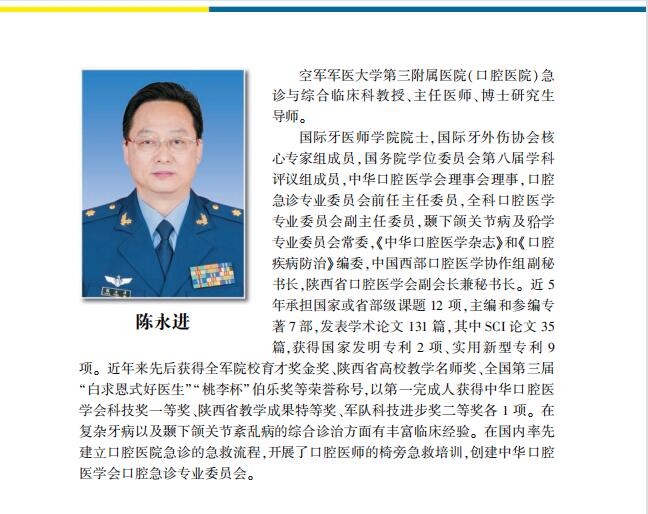 陈永进

空军军医大学第三附属医院(口腔医院)急诊与综合临床科教授、主任医师、博士研究生导师。

国际牙医师学院院士,国际牙外伤协会核心专家组成员,国务院学位委员会第八届学科评议组成员,中华口腔医学会理事会理事,口腔急诊专业委员会前任主任委员,全科口腔医学专业委员会副主任委员,颞下颌关节病及𬌗学专业委员会常委,《中华口腔医学杂志》和《口腔疾病防治》编委,中国西部口腔医学协作组副秘书长,陕西省口腔医学会副会长兼秘书长。近5年承担国家或省部级课题12项,主编和参编专著7部,发表学术论文131篇,其中SCI论文35篇,获得国家发明专利2项、实用新型专利9项。近年来先后获得全军院校育才奖金奖、陕西省高校教学名师奖、全国第三届“白求恩式好医生”“桃李杯”伯乐奖等荣誉称号,以第一完成人获得中华口腔医学会科技奖一等奖、陕西省教学成果特等奖、军队科技进步奖二等奖各1项。在复杂牙病以及颞下颌关节紊乱病的综合诊治方面有丰富临床经验。在国内率先建立口腔医院急诊的急救流程,开展了口腔医师的椅旁急救培训,创建中华口腔医学会口腔急诊专业委员会。